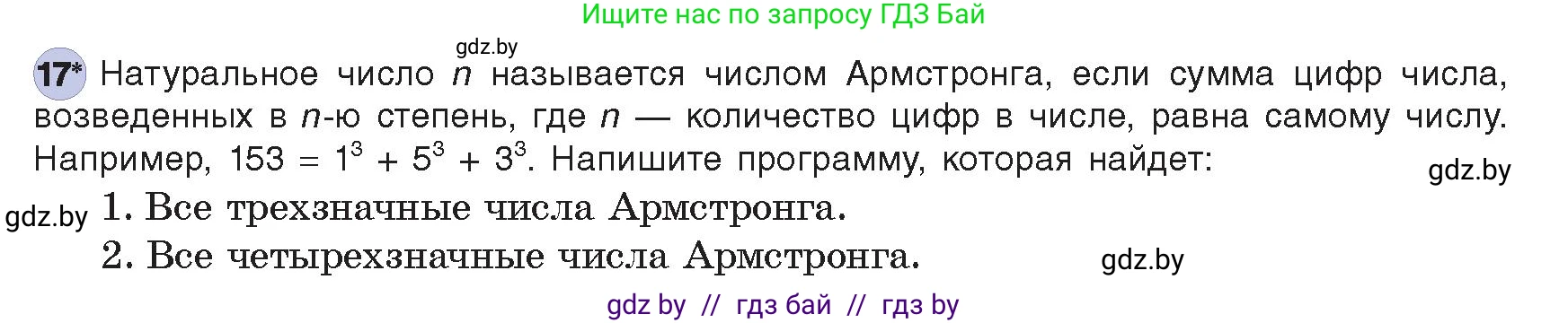 Ищите нас по запросу ГДЗ Бай

gdz.by

17* Натуральное число $n$ называется числом Армстронга, если сумма цифр числа, возведенных в $n$-ю степень, где $n$ — количество цифр в числе, равна самому числу. Например, $153 = 1^3 + 5^3 + 3^3$. Напишите программу, которая найдет:

gdz.by

gdz.by

1. Все трехзначные числа Армстронга.
2. Все четырехзначные числа Армстронга.

gdz.by

gdz by // гдз бай // гдз by